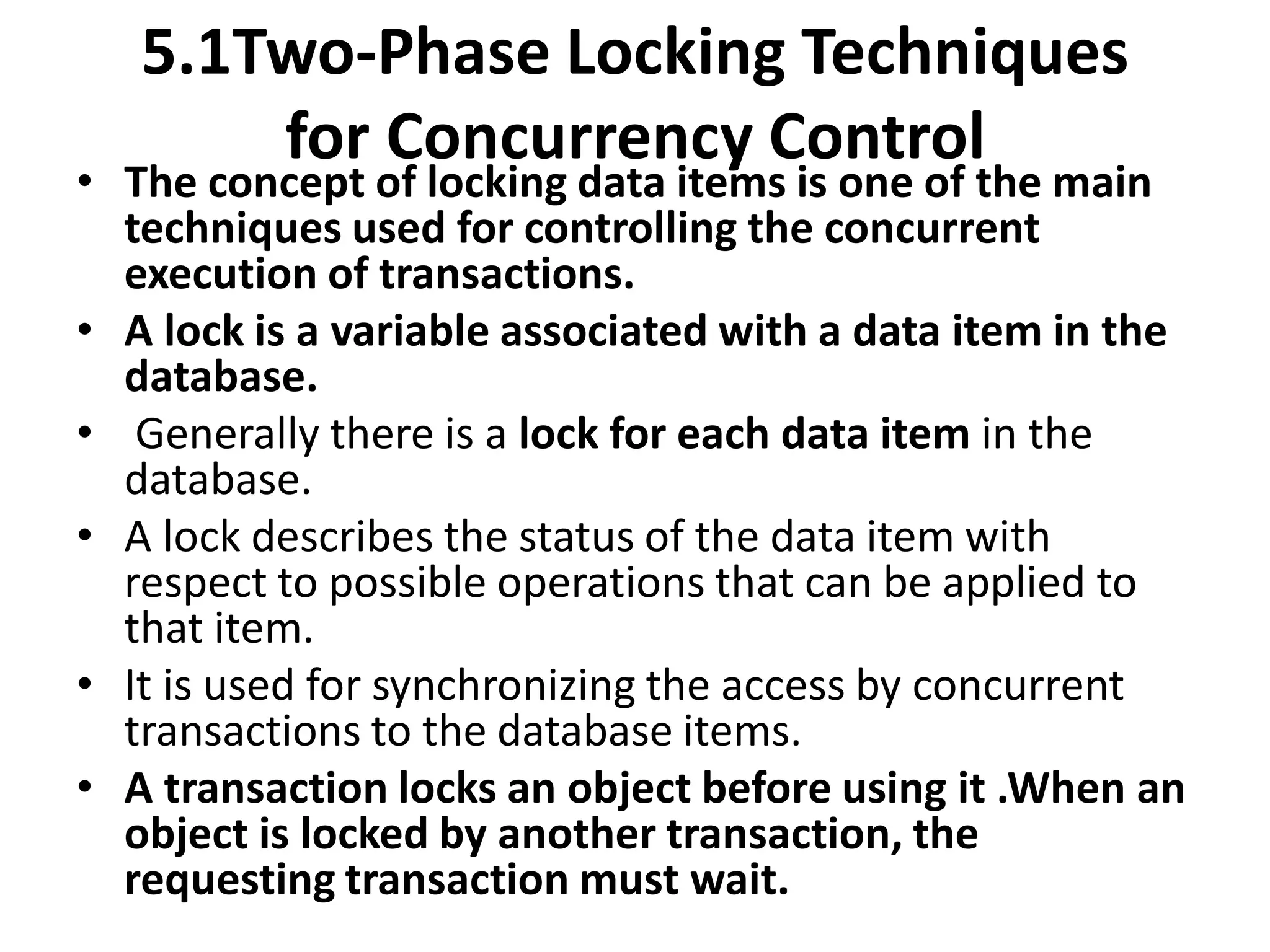 5.1Two-Phase Locking Techniques for Concurrency Control

• The concept of locking data items is one of the main techniques used for controlling the concurrent execution of transactions.
• A lock is a variable associated with a data item in the database.
• Generally there is a lock for each data item in the database.
• A lock describes the status of the data item with respect to possible operations that can be applied to that item.
• It is used for synchronizing the access by concurrent transactions to the database items.
• A transaction locks an object before using it .When an object is locked by another transaction, the requesting transaction must wait.